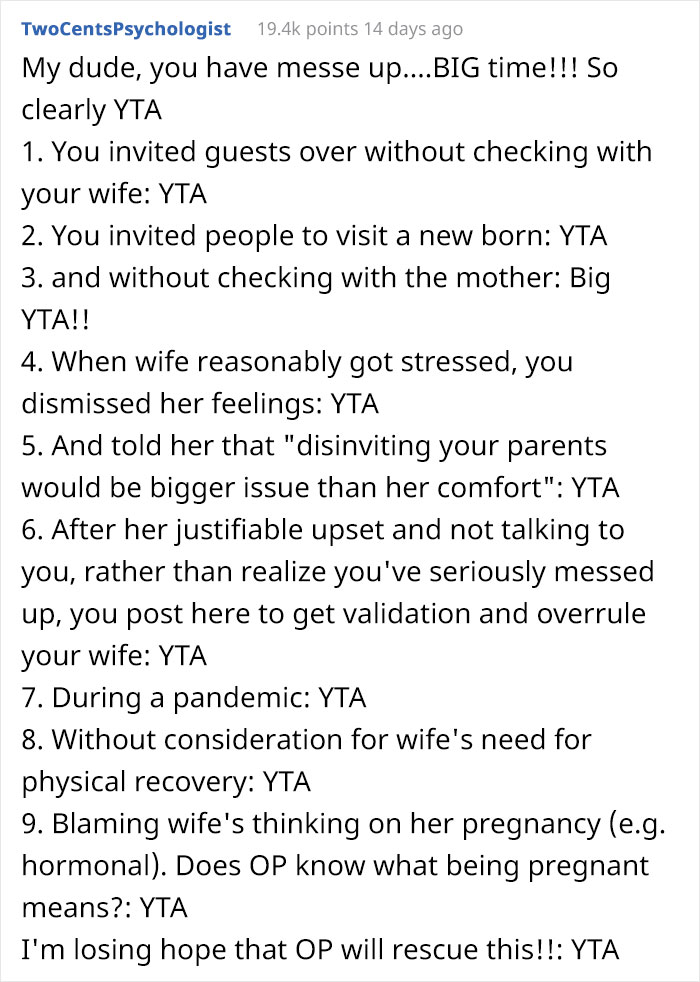 TwoCentsPsychologist 19.4k points 14 days ago

My dude, you have messe up....BIG time!!! So clearly YTA
1. You invited guests over without checking with your wife: YTA
2. You invited people to visit a new born: YTA
3. and without checking with the mother: Big YTA!!
4. When wife reasonably got stressed, you dismissed her feelings: YTA
5. And told her that "disinviting your parents would be bigger issue than her comfort": YTA
6. After her justifiable upset and not talking to you, rather than realize you've seriously messed up, you post here to get validation and overrule your wife: YTA
7. During a pandemic: YTA
8. Without consideration for wife's need for physical recovery: YTA
9. Blaming wife's thinking on her pregnancy (e.g. hormonal). Does OP know what being pregnant means?: YTA
I'm losing hope that OP will rescue this!!: YTA